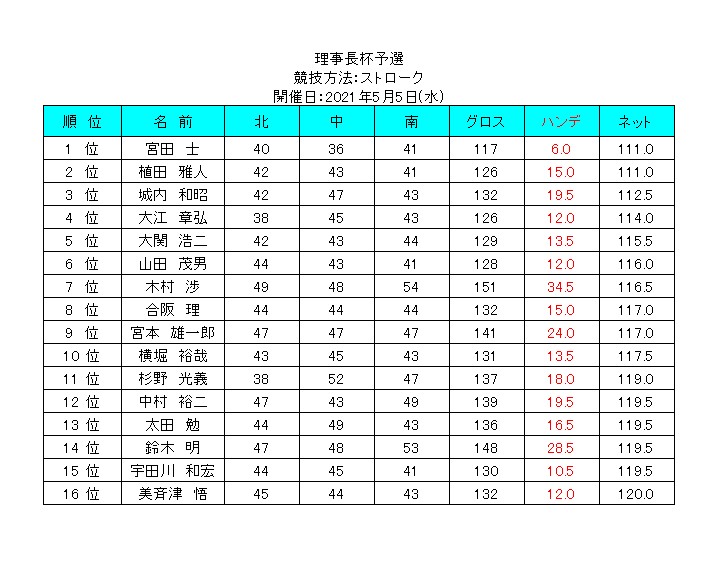 理事長杯予選
競技方法:ストローク
開催日:2021年5月5日(水)

| 順 位 | 名 前 | 北 | 中 | 南 | グロス | ハンデ | ネット |
|---|---|---|---|---|---|---|---|
| 1 位 | 宮田 士 | 40 | 36 | 41 | 117 | 6.0 | 111.0 |
| 2 位 | 植田 雅人 | 42 | 43 | 41 | 126 | 15.0 | 111.0 |
| 3 位 | 城内 和昭 | 42 | 47 | 43 | 132 | 19.5 | 112.5 |
| 4 位 | 大江 章弘 | 38 | 45 | 43 | 126 | 12.0 | 114.0 |
| 5 位 | 大関 浩二 | 42 | 43 | 44 | 129 | 13.5 | 115.5 |
| 6 位 | 山田 茂男 | 44 | 43 | 41 | 128 | 12.0 | 116.0 |
| 7 位 | 木村 渉 | 49 | 48 | 54 | 151 | 34.5 | 116.5 |
| 8 位 | 合阪 理 | 44 | 44 | 44 | 132 | 15.0 | 117.0 |
| 9 位 | 宮本 雄一郎 | 47 | 47 | 47 | 141 | 24.0 | 117.0 |
| 10 位 | 横堀 裕哉 | 43 | 45 | 43 | 131 | 13.5 | 117.5 |
| 11 位 | 杉野 光義 | 38 | 52 | 47 | 137 | 18.0 | 119.0 |
| 12 位 | 中村 裕二 | 47 | 43 | 49 | 139 | 19.5 | 119.5 |
| 13 位 | 太田 勉 | 44 | 49 | 43 | 136 | 16.5 | 119.5 |
| 14 位 | 鈴木 明 | 47 | 48 | 53 | 148 | 28.5 | 119.5 |
| 15 位 | 宇田川 和宏 | 44 | 45 | 41 | 130 | 10.5 | 119.5 |
| 16 位 | 美斉津 悟 | 45 | 44 | 43 | 132 | 12.0 | 120.0 |